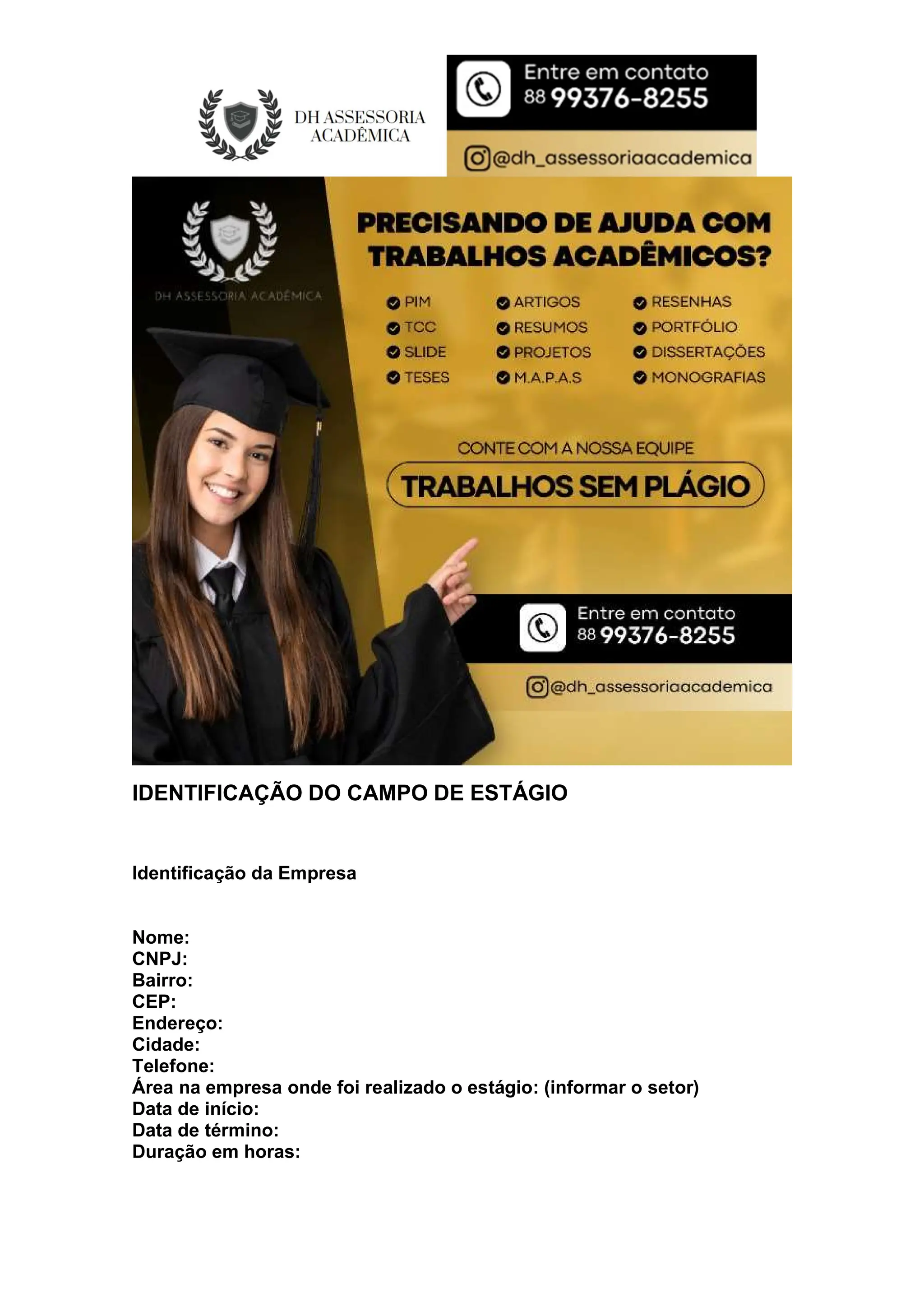 DH ASSESSORIA ACADÊMICA

Entre em contato
88 99376-8255

@dh_assessoriaacademica

DH ASSESSORIA ACADÊMICA

PRECISANDO DE AJUDA COM TRABALHOS ACADÊMICOS?

PIM
TCC
SLIDE
TESES

ARTIGOS
RESUMOS
PROJETOS
M.A.P.A.S

RESENHAS
PORTFÓLIO
DISSERTAÇÕES
MONOGRAFIAS

CONTE COM A NOSSA EQUIPE

TRABALHOS SEM PLÁGIO

Entre em contato
88 99376-8255

@dh_assessoriaacademica

IDENTIFICAÇÃO DO CAMPO DE ESTÁGIO

Identificação da Empresa

Nome:
CNPJ:
Bairro:
CEP:
Endereço:
Cidade:
Telefone:
Área na empresa onde foi realizado o estágio: (informar o setor)
Data de início:
Data de término:
Duração em horas: